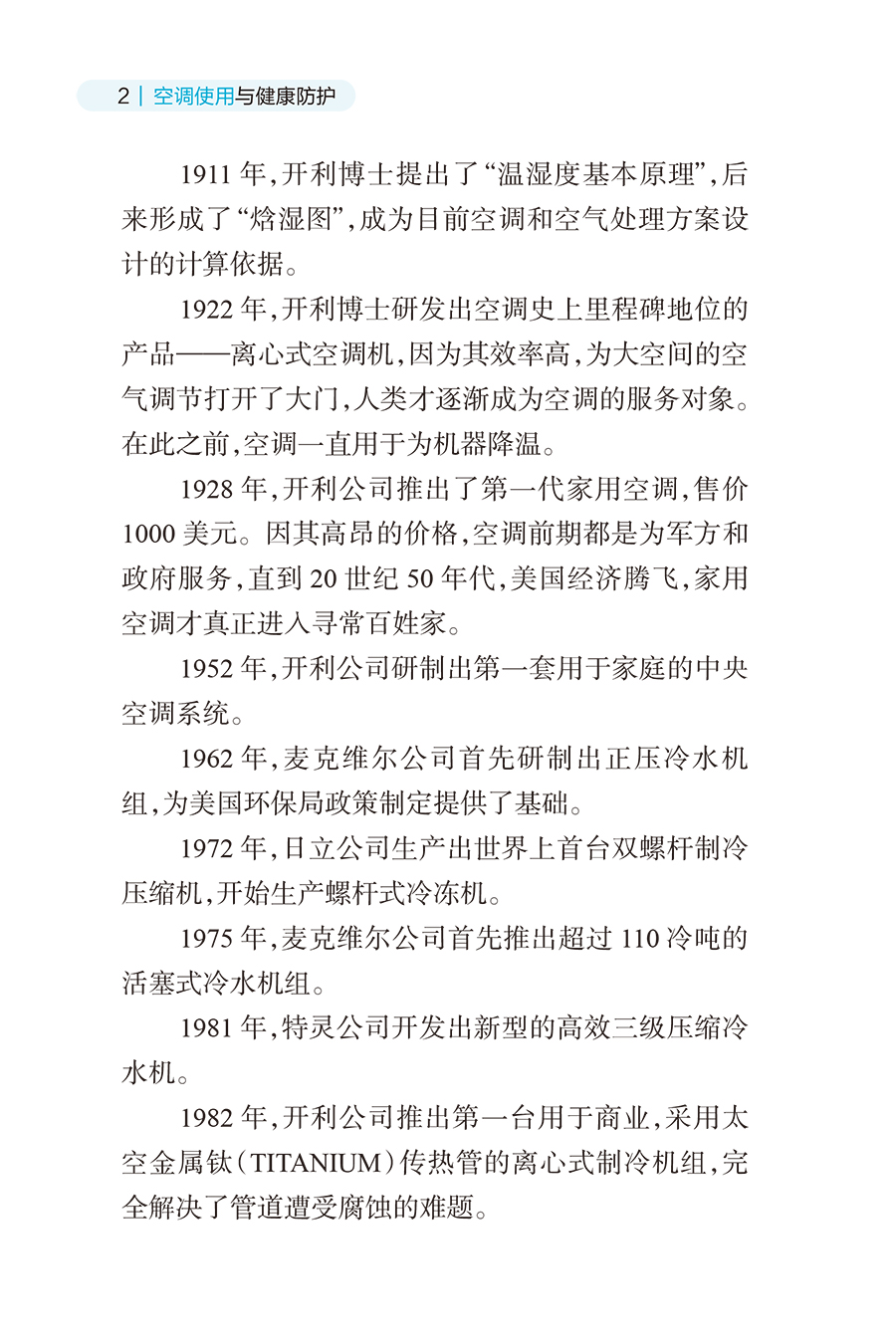 2 | 空调使用与健康防护

1911 年，开利博士提出了“温湿度基本原理”，后来形成了“焓湿图”，成为目前空调和空气处理方案设计的计算依据。

1922 年，开利博士研发出空调史上里程碑地位的产品——离心式空调机，因为其效率高，为大空间的空气调节打开了大门，人类才逐渐成为空调的服务对象。在此之前，空调一直用于为机器降温。

1928 年，开利公司推出了第一代家用空调，售价 1000 美元。因其高昂的价格，空调前期都是为军方和政府服务，直到 20 世纪 50 年代，美国经济腾飞，家用空调才真正进入寻常百姓家。

1952 年，开利公司研制出第一套用于家庭的中央空调系统。

1962 年，麦克维尔公司首先研制出正压冷水机组，为美国环保局政策制定提供了基础。

1972 年，日立公司生产出世界上首台双螺杆制冷压缩机，开始生产螺杆式冷冻机。

1975 年，麦克维尔公司首先推出超过 110 冷吨的活塞式冷水机组。

1981 年，特灵公司开发出新型的高效三级压缩冷水机。

1982 年，开利公司推出第一台用于商业，采用太空金属钛（TITANIUM）传热管的离心式制冷机组，完全解决了管道遭受腐蚀的难题。